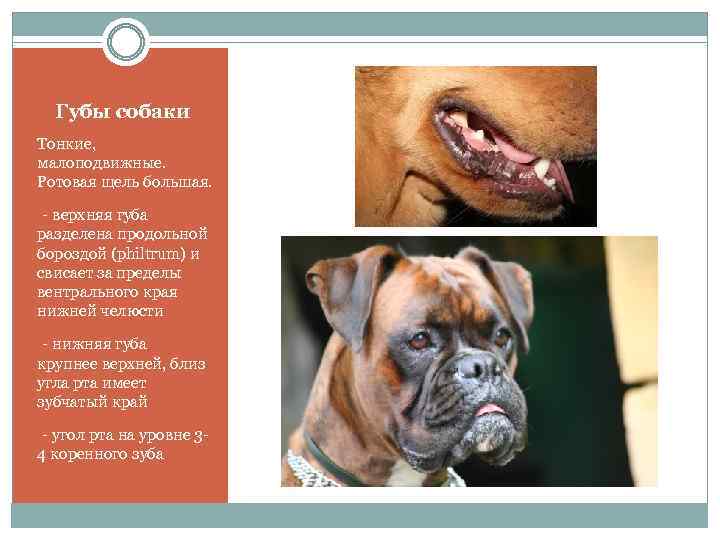 Губы собаки

Тонкие, малоподвижные. Ротовая щель большая.

- верхняя губа разделена продольной бороздой (philtrum) и свисает за пределы вентрального края нижней челюсти

- нижняя губа крупнее верхней, близ угла рта имеет зубчатый край

- угол рта на уровне 3-4 коренного зуба